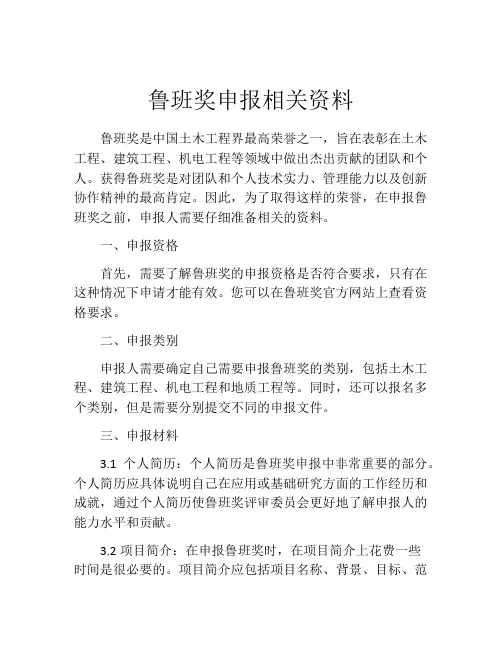 鲁班奖申报相关资料

鲁班奖是中国土木工程界最高荣誉之一，旨在表彰在土木工程、建筑工程、机电工程等领域中做出杰出贡献的团队和个人。获得鲁班奖是对团队和个人技术实力、管理能力以及创新协作精神的最高肯定。因此，为了取得这样的荣誉，在申报鲁班奖之前，申报人需要仔细准备相关的资料。

一、申报资格

首先，需要了解鲁班奖的申报资格是否符合要求，只有在这种情况下申请才能有效。您可以在鲁班奖官方网站上查看资格要求。

二、申报类别

申报人需要确定自己需要申报鲁班奖的类别，包括土木工程、建筑工程、机电工程和地质工程等。同时，还可以报名多个类别，但是需要分别提交不同的申报文件。

三、申报材料

3.1 个人简历：个人简历是鲁班奖申报中非常重要的部分。个人简历应具体说明自己在应用或基础研究方面的工作经历和成就，通过个人简历使鲁班奖评审委员会更好地了解申报人的能力水平和贡献。

3.2 项目简介：在申报鲁班奖时，在项目简介上花费一些时间是很必要的。项目简介应包括项目名称、背景、目标、范